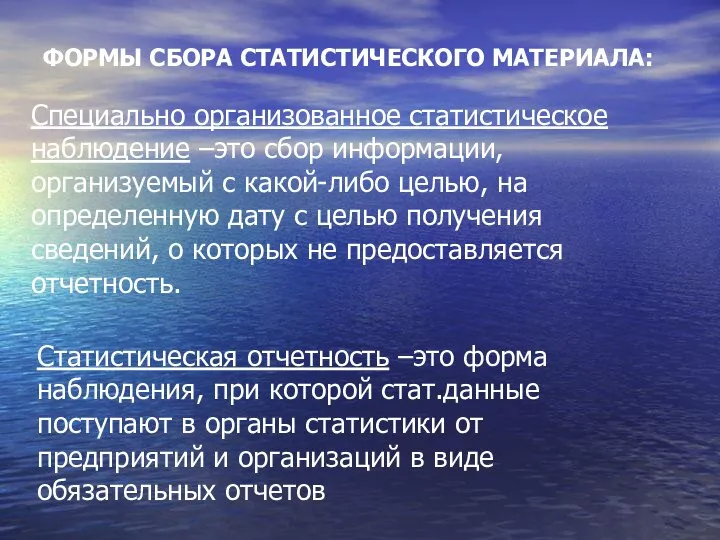 ФОРМЫ СБОРА СТАТИСТИЧЕСКОГО МАТЕРИАЛА:

Специально организованное статистическое наблюдение –это сбор информации, организуемый с какой-либо целью, на определенную дату с целью получения сведений, о которых не предоставляется отчетность.

Статистическая отчетность –это форма наблюдения, при которой стат.данные поступают в органы статистики от предприятий и организаций в виде обязательных отчетов